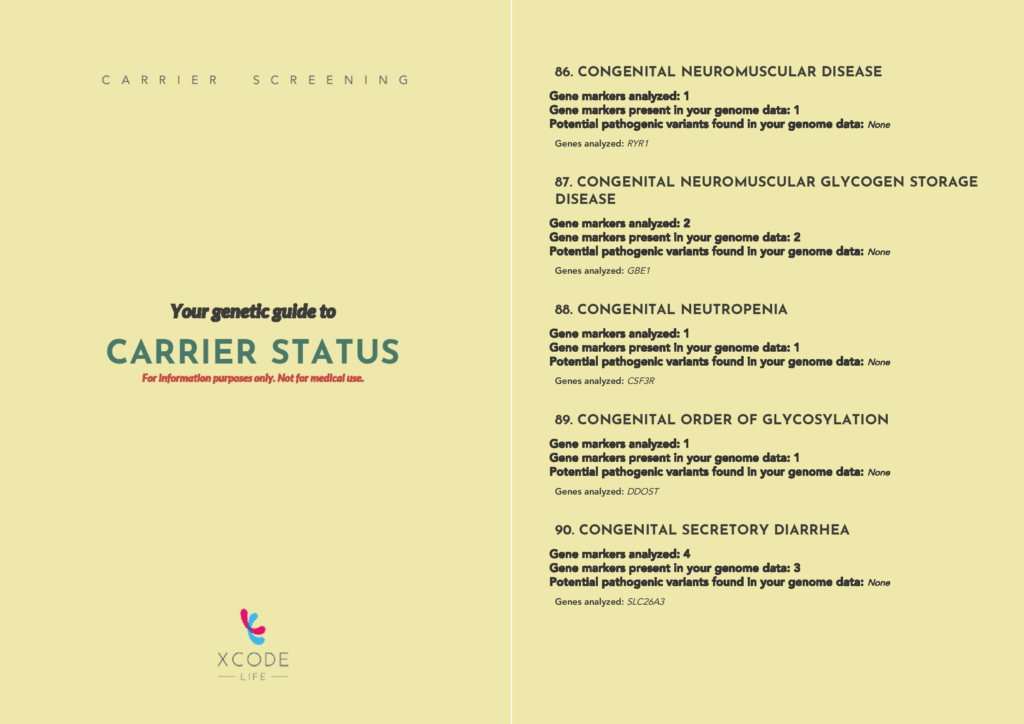 CARRIER SCREENING

Your genetic guide to

CARRIER STATUS

For information purposes only. Not for medical use.

XCODE
LIFE

86. CONGENITAL NEUROMUSCULAR DISEASE

Gene markers analyzed: 1
Gene markers present in your genome data: 1
Potential pathogenic variants found in your genome data: None

Genes analyzed: RYR1

87. CONGENITAL NEUROMUSCULAR GLYCOGEN STORAGE DISEASE

Gene markers analyzed: 2
Gene markers present in your genome data: 2
Potential pathogenic variants found in your genome data: None

Genes analyzed: GBE1

88. CONGENITAL NEUTROPENIA

Gene markers analyzed: 1
Gene markers present in your genome data: 1
Potential pathogenic variants found in your genome data: None

Genes analyzed: CSF3R

89. CONGENITAL ORDER OF GLYCOSYLATION

Gene markers analyzed: 1
Gene markers present in your genome data: 1
Potential pathogenic variants found in your genome data: None

Genes analyzed: DDOST

90. CONGENITAL SECRETORY DIARRHEA

Gene markers analyzed: 4
Gene markers present in your genome data: 3
Potential pathogenic variants found in your genome data: None

Genes analyzed: SLC26A3